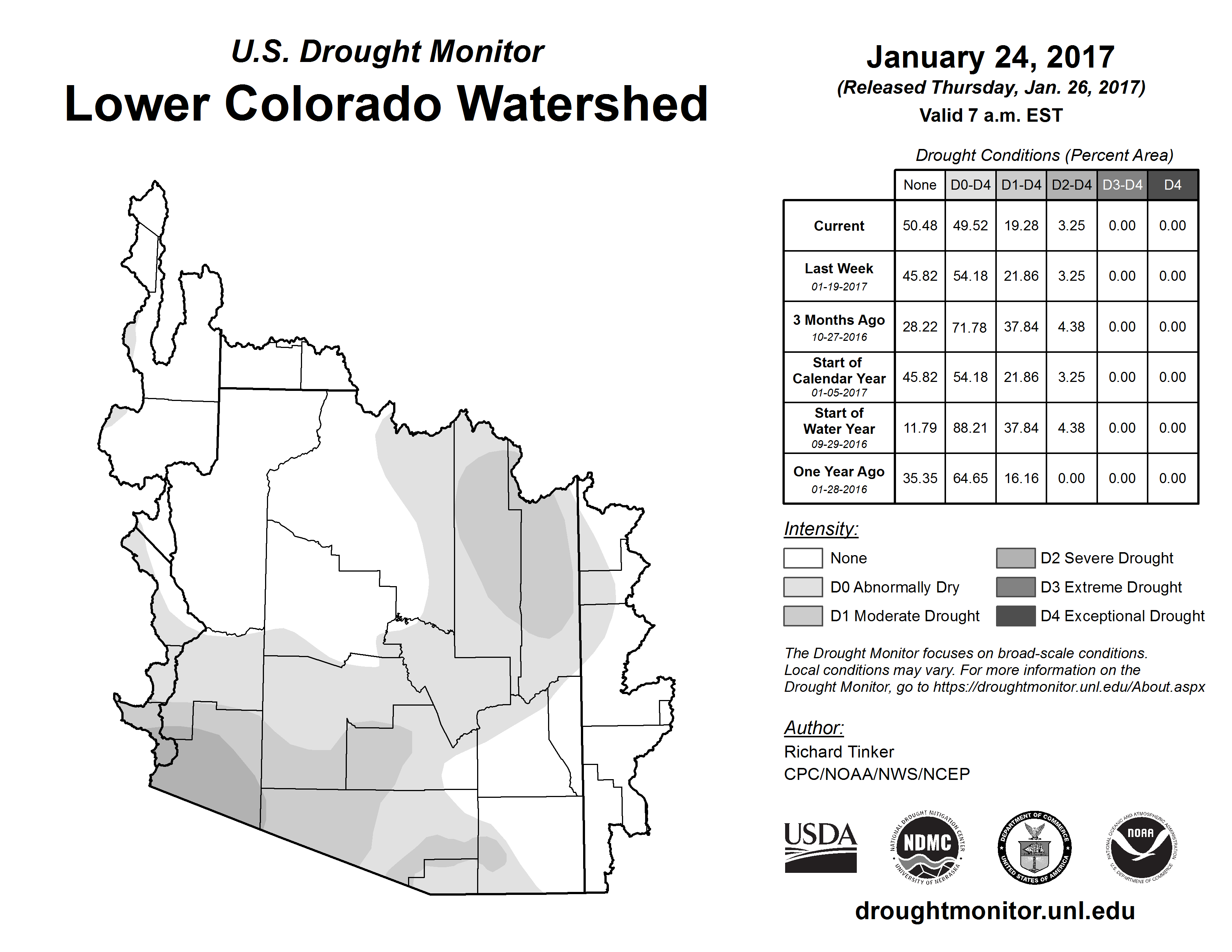 U.S. Drought Monitor
Lower Colorado Watershed

January 24, 2017
(Released Thursday, Jan. 26, 2017)
Valid 7 a.m. EST

Drought Conditions (Percent Area)

| | None | D0-D4 | D1-D4 | D2-D4 | D3-D4 | D4 |
|---|---|---|---|---|---|---|
| Current | 50.48 | 49.52 | 19.28 | 3.25 | 0.00 | 0.00 |
| Last Week 01-19-2017 | 45.82 | 54.18 | 21.86 | 3.25 | 0.00 | 0.00 |
| 3 Months Ago 10-27-2016 | 28.22 | 71.78 | 37.84 | 4.38 | 0.00 | 0.00 |
| Start of Calendar Year 01-05-2017 | 45.82 | 54.18 | 21.86 | 3.25 | 0.00 | 0.00 |
| Start of Water Year 09-29-2016 | 11.79 | 88.21 | 37.84 | 4.38 | 0.00 | 0.00 |
| One Year Ago 01-28-2016 | 35.35 | 64.65 | 16.16 | 0.00 | 0.00 | 0.00 |

Intensity:
None
D0 Abnormally Dry
D1 Moderate Drought
D2 Severe Drought
D3 Extreme Drought
D4 Exceptional Drought

The Drought Monitor focuses on broad-scale conditions. Local conditions may vary. For more information on the Drought Monitor, go to https://droughtmonitor.unl.edu/About.aspx

Author:
Richard Tinker
CPC/NOAA/NWS/NCEP

USDA
NATIONAL DROUGHT MITIGATION CENTER NDMC UNIVERSITY OF NEBRASKA
DEPARTMENT OF COMMERCE UNITED STATES OF AMERICA
NATIONAL OCEANIC AND ATMOSPHERIC ADMINISTRATION NOAA U.S. DEPARTMENT OF COMMERCE

droughtmonitor.unl.edu